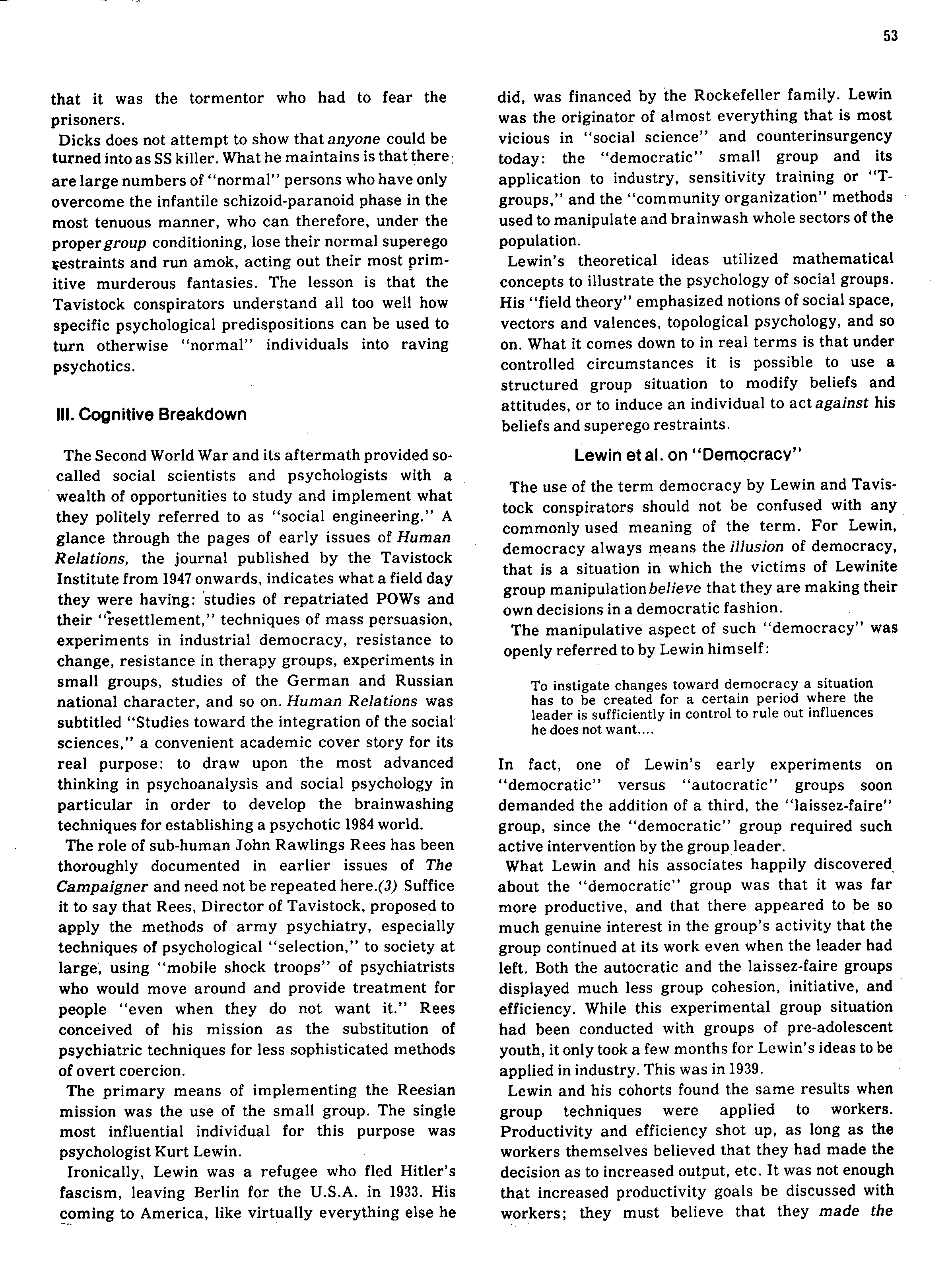 53

that it was the tormentor who had to fear the prisoners.

Dicks does not attempt to show that anyone could be turned into as SS killer. What he maintains is that there are large numbers of "normal" persons who have only overcome the infantile schizoid-paranoid phase in the most tenuous manner, who can therefore, under the proper group conditioning, lose their normal superego restraints and run amok, acting out their most primitive murderous fantasies. The lesson is that the Tavistock conspirators understand all too well how specific psychological predispositions can be used to turn otherwise "normal" individuals into raving psychotics.

III. Cognitive Breakdown

The Second World War and its aftermath provided so-called social scientists and psychologists with a wealth of opportunities to study and implement what they politely referred to as "social engineering." A glance through the pages of early issues of Human Relations, the journal published by the Tavistock Institute from 1947 onwards, indicates what a field day they were having: studies of repatriated POWs and their "resettlement," techniques of mass persuasion, experiments in industrial democracy, resistance to change, resistance in therapy groups, experiments in small groups, studies of the German and Russian national character, and so on. Human Relations was subtitled "Studies toward the integration of the social sciences," a convenient academic cover story for its real purpose: to draw upon the most advanced thinking in psychoanalysis and social psychology in particular in order to develop the brainwashing techniques for establishing a psychotic 1984 world.

The role of sub-human John Rawlings Rees has been thoroughly documented in earlier issues of The Campaigner and need not be repeated here.(3) Suffice it to say that Rees, Director of Tavistock, proposed to apply the methods of army psychiatry, especially techniques of psychological "selection," to society at large, using "mobile shock troops" of psychiatrists who would move around and provide treatment for people "even when they do not want it." Rees conceived of his mission as the substitution of psychiatric techniques for less sophisticated methods of overt coercion.

The primary means of implementing the Reesian mission was the use of the small group. The single most influential individual for this purpose was psychologist Kurt Lewin.

Ironically, Lewin was a refugee who fled Hitler's fascism, leaving Berlin for the U.S.A. in 1933. His coming to America, like virtually everything else he did, was financed by the Rockefeller family. Lewin was the originator of almost everything that is most vicious in "social science" and counterinsurgency today: the "democratic" small group and its application to industry, sensitivity training or "T-groups," and the "community organization" methods used to manipulate and brainwash whole sectors of the population.

Lewin's theoretical ideas utilized mathematical concepts to illustrate the psychology of social groups. His "field theory" emphasized notions of social space, vectors and valences, topological psychology, and so on. What it comes down to in real terms is that under controlled circumstances it is possible to use a structured group situation to modify beliefs and attitudes, or to induce an individual to act against his beliefs and superego restraints.

Lewin et al. on "Democracy"

The use of the term democracy by Lewin and Tavistock conspirators should not be confused with any commonly used meaning of the term. For Lewin, democracy always means the illusion of democracy, that is a situation in which the victims of Lewinite group manipulation believe that they are making their own decisions in a democratic fashion.

The manipulative aspect of such "democracy" was openly referred to by Lewin himself:

To instigate changes toward democracy a situation has to be created for a certain period where the leader is sufficiently in control to rule out influences he does not want....

In fact, one of Lewin's early experiments on "democratic" versus "autocratic" groups soon demanded the addition of a third, the "laissez-faire" group, since the "democratic" group required such active intervention by the group leader.

What Lewin and his associates happily discovered about the "democratic" group was that it was far more productive, and that there appeared to be so much genuine interest in the group's activity that the group continued at its work even when the leader had left. Both the autocratic and the laissez-faire groups displayed much less group cohesion, initiative, and efficiency. While this experimental group situation had been conducted with groups of pre-adolescent youth, it only took a few months for Lewin's ideas to be applied in industry. This was in 1939.

Lewin and his cohorts found the same results when group techniques were applied to workers. Productivity and efficiency shot up, as long as the workers themselves believed that they had made the decision as to increased output, etc. It was not enough that increased productivity goals be discussed with workers; they must believe that they made the